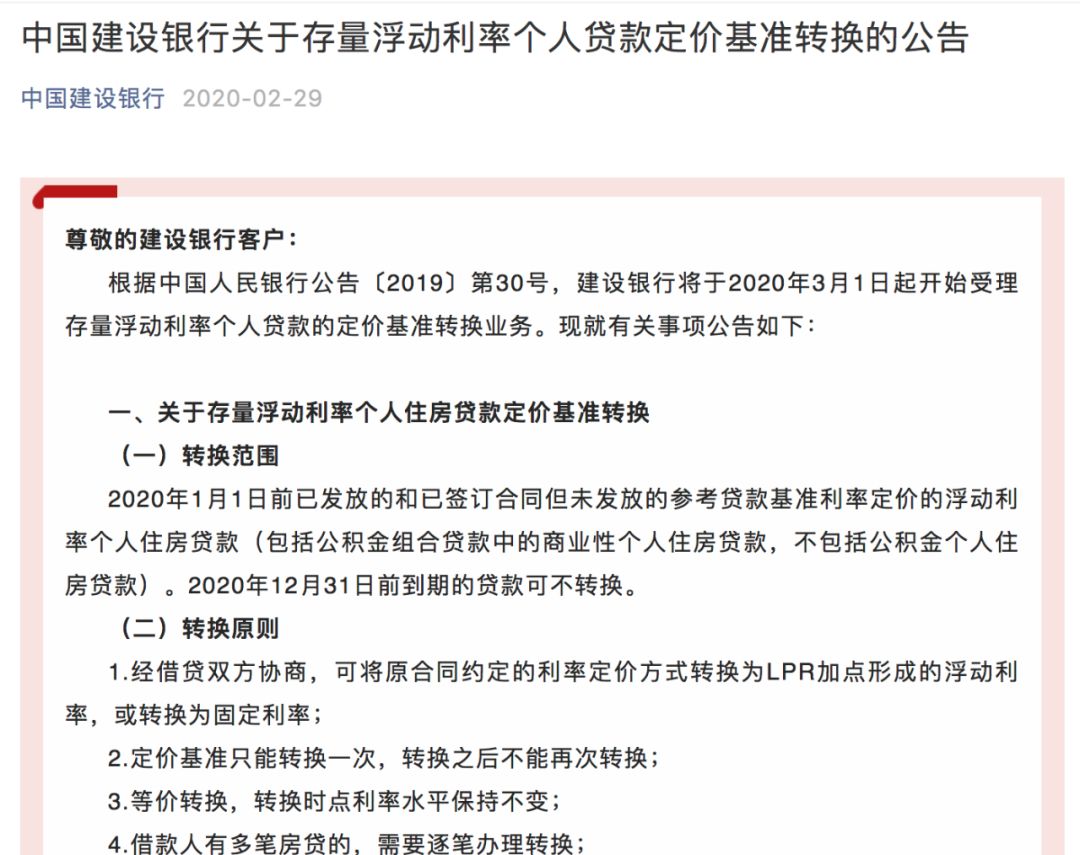 中国建设银行关于存量浮动利率个人贷款定价基准转换的公告

中国建设银行 2020-02-29

尊敬的建设银行客户：

根据中国人民银行公告〔2019〕第30号，建设银行将于2020年3月1日起开始受理存量浮动利率个人贷款的定价基准转换业务。现就有关事项公告如下：

一、关于存量浮动利率个人住房贷款定价基准转换

（一）转换范围

2020年1月1日前已发放的和已签订合同但未发放的参考贷款基准利率定价的浮动利率个人住房贷款（包括公积金组合贷款中的商业性个人住房贷款，不包括公积金个人住房贷款）。2020年12月31日前到期的贷款可不转换。

（二）转换原则

1.经借贷双方协商，可将原合同约定的利率定价方式转换为LPR加点形成的浮动利率，或转换为固定利率；

2.定价基准只能转换一次，转换之后不能再次转换；

3.等价转换，转换时点利率水平保持不变；

4.借款人有多笔房贷的，需要逐笔办理转换；